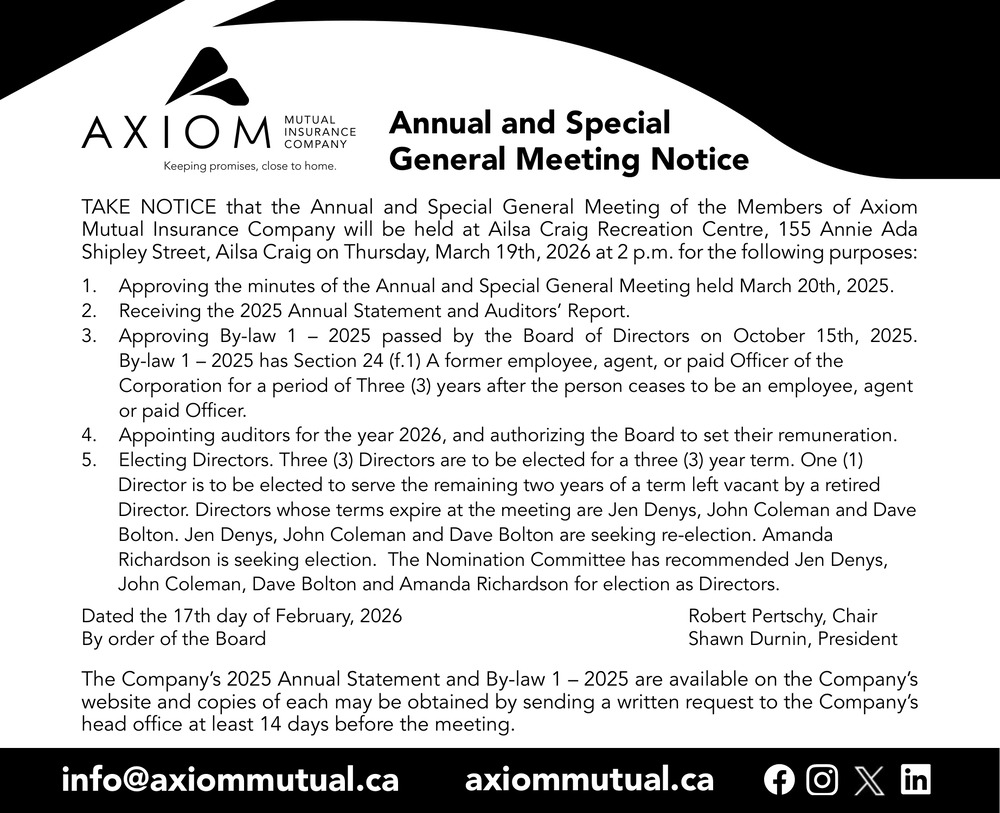 AXIOM MUTUAL INSURANCE COMPANY
Keeping promises, close to home.

Annual and Special General Meeting Notice

TAKE NOTICE that the Annual and Special General Meeting of the Members of Axiom Mutual Insurance Company will be held at Ailsa Craig Recreation Centre, 155 Annie Ada Shipley Street, Ailsa Craig on Thursday, March 19th, 2026 at 2 p.m. for the following purposes:

1. Approving the minutes of the Annual and Special General Meeting held March 20th, 2025.
2. Receiving the 2025 Annual Statement and Auditors' Report.
3. Approving By-law 1 – 2025 passed by the Board of Directors on October 15th, 2025. By-law 1 – 2025 has Section 24 (f.1) A former employee, agent, or paid Officer of the Corporation for a period of Three (3) years after the person ceases to be an employee, agent or paid Officer.
4. Appointing auditors for the year 2026, and authorizing the Board to set their remuneration.
5. Electing Directors. Three (3) Directors are to be elected for a three (3) year term. One (1) Director is to be elected to serve the remaining two years of a term left vacant by a retired Director. Directors whose terms expire at the meeting are Jen Denys, John Coleman and Dave Bolton. Jen Denys, John Coleman and Dave Bolton are seeking re-election. Amanda Richardson is seeking election. The Nomination Committee has recommended Jen Denys, John Coleman, Dave Bolton and Amanda Richardson for election as Directors.

Dated the 17th day of February, 2026
By order of the Board

Robert Pertschy, Chair
Shawn Durnin, President

The Company's 2025 Annual Statement and By-law 1 – 2025 are available on the Company's website and copies of each may be obtained by sending a written request to the Company's head office at least 14 days before the meeting.

info@axiommutual.ca axiommutual.ca